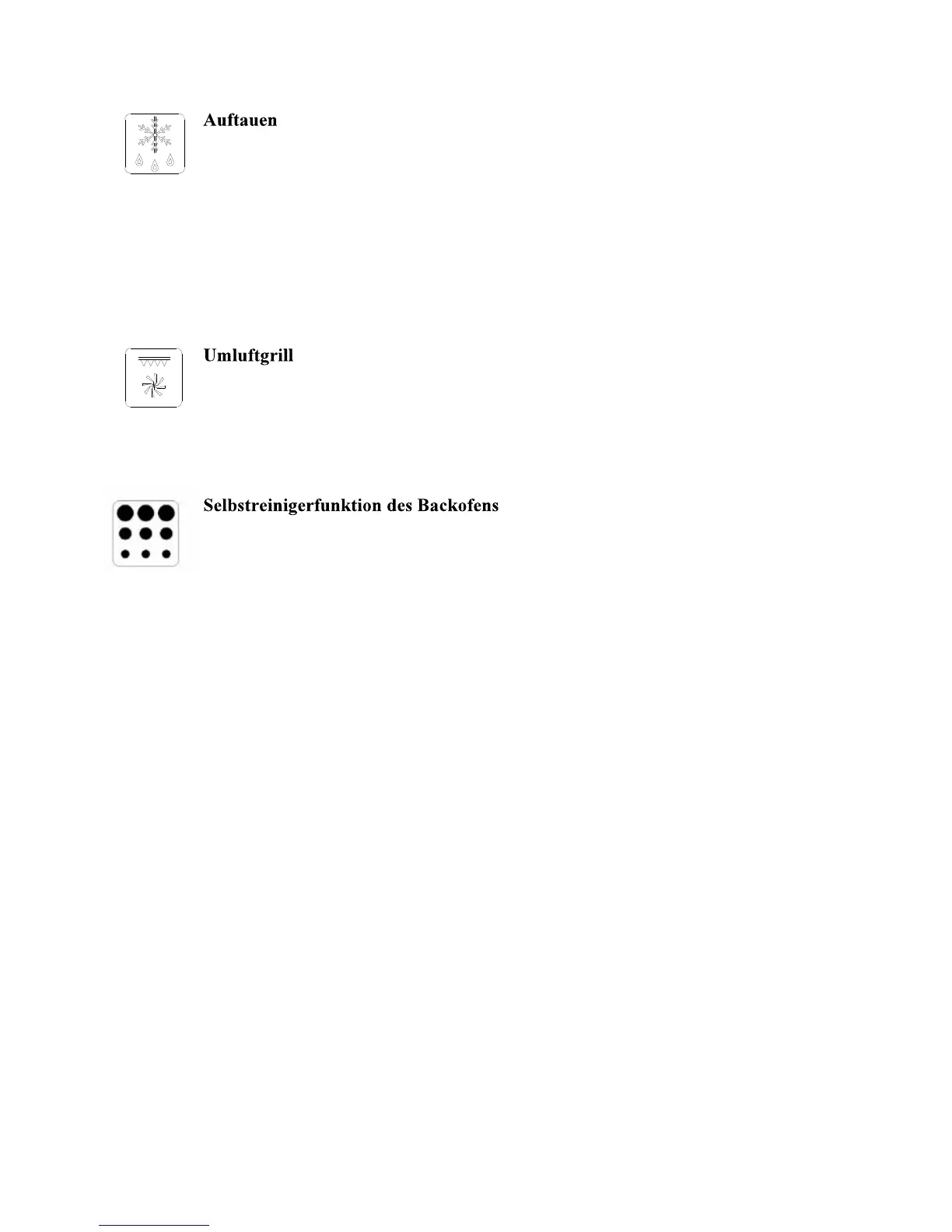 Auftauen

Umluftgrill

Selbstreinigerfunktion des Backofens